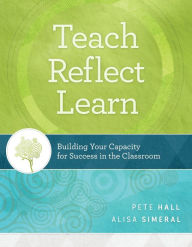 Teach Reflect Learn

Building Your Capacity for Success in the Classroom

PETE HALL
ALISA SIMERAL